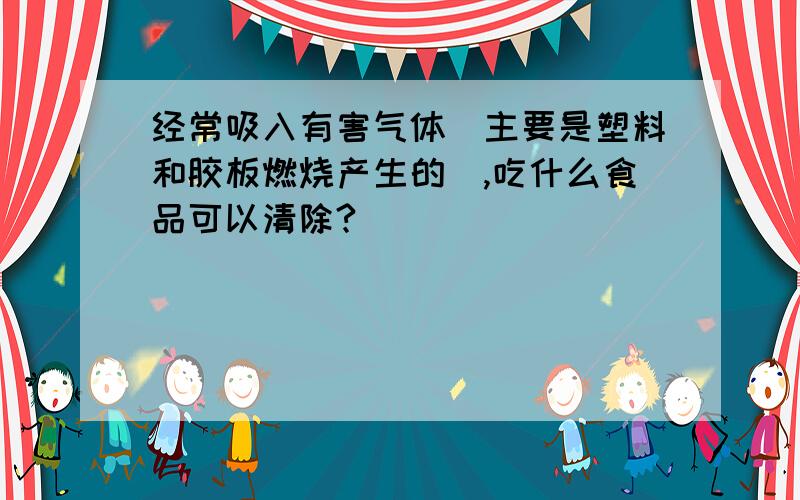 经常吸入有害气体（主要是塑料和胶板燃烧产生的）,吃什么食品可以清除?